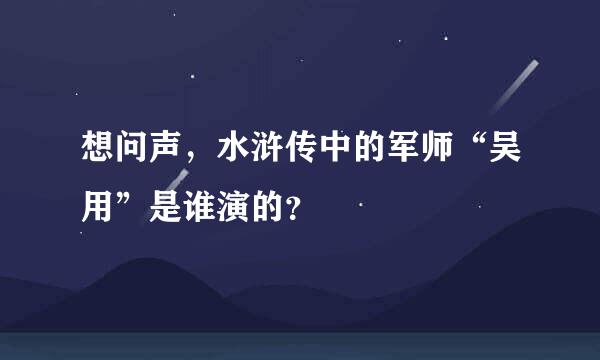 想问声，水浒传中的军师“吴用”是谁演的?